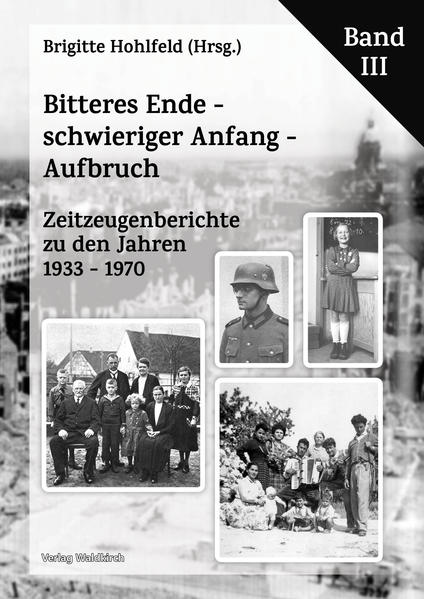 Brigitte Hohlfeld (Hrsg.)

Band III

Bitteres Ende - schwieriger Anfang - Aufbruch

Zeitzeugenberichte zu den Jahren 1933 - 1970

Verlag Waldkirch